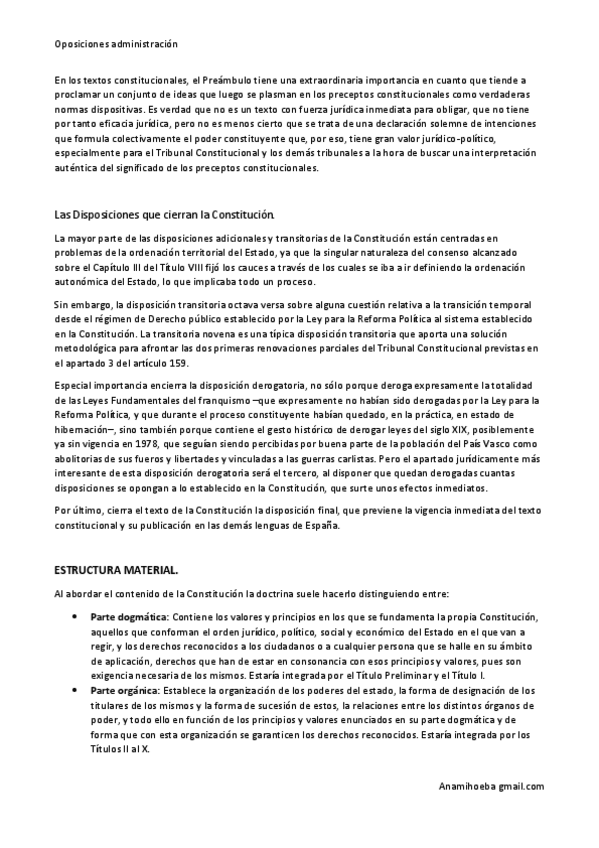 Oposiciones administración

En los textos constitucionales, el Preámbulo tiene una extraordinaria importancia en cuanto que tiende a proclamar un conjunto de ideas que luego se plasman en los preceptos constitucionales como verdaderas normas dispositivas. Es verdad que no es un texto con fuerza jurídica inmediata para obligar, que no tiene por tanto eficacia jurídica, pero no es menos cierto que se trata de una declaración solemne de intenciones que formula colectivamente el poder constituyente que, por eso, tiene gran valor jurídico-político, especialmente para el Tribunal Constitucional y los demás tribunales a la hora de buscar una interpretación auténtica del significado de los preceptos constitucionales.

Las Disposiciones que cierran la Constitución.

La mayor parte de las disposiciones adicionales y transitorias de la Constitución están centradas en problemas de la ordenación territorial del Estado, ya que la singular naturaleza del consenso alcanzado sobre el Capítulo III del Título VIII fijó los cauces a través de los cuales se iba a ir definiendo la ordenación autonómica del Estado, lo que implicaba todo un proceso.

Sin embargo, la disposición transitoria octava versa sobre alguna cuestión relativa a la transición temporal desde el régimen de Derecho público establecido por la Ley para la Reforma Política al sistema establecido en la Constitución. La transitoria novena es una típica disposición transitoria que aporta una solución metodológica para afrontar las dos primeras renovaciones parciales del Tribunal Constitucional previstas en el apartado 3 del artículo 159.

Especial importancia encierra la disposición derogatoria, no sólo porque deroga expresamente la totalidad de las Leyes Fundamentales del franquismo –que expresamente no habían sido derogadas por la Ley para la Reforma Política, y que durante el proceso constituyente habían quedado, en la práctica, en estado de hibernación–, sino también porque contiene el gesto histórico de derogar leyes del siglo XIX, posiblemente ya sin vigencia en 1978, que seguían siendo percibidas por buena parte de la población del País Vasco como abolitorias de sus fueros y libertades y vinculadas a las guerras carlistas. Pero el apartado jurídicamente más interesante de esta disposición derogatoria será el tercero, al disponer que quedan derogadas cuantas disposiciones se opongan a lo establecido en la Constitución, que surte unos efectos inmediatos.

Por último, cierra el texto de la Constitución la disposición final, que previene la vigencia inmediata del texto constitucional y su publicación en las demás lenguas de España.

ESTRUCTURA MATERIAL.

Al abordar el contenido de la Constitución la doctrina suele hacerlo distinguiendo entre:

• Parte dogmática: Contiene los valores y principios en los que se fundamenta la propia Constitución, aquellos que conforman el orden jurídico, político, social y económico del Estado en el que van a regir, y los derechos reconocidos a los ciudadanos o a cualquier persona que se halle en su ámbito de aplicación, derechos que han de estar en consonancia con esos principios y valores, pues son exigencia necesaria de los mismos. Estaría integrada por el Título Preliminar y el Título I.
• Parte orgánica: Establece la organización de los poderes del estado, la forma de designación de los titulares de los mismos y la forma de sucesión de estos, la relaciones entre los distintos órganos de poder, y todo ello en función de los principios y valores enunciados en su parte dogmática y de forma que con esta organización se garanticen los derechos reconocidos. Estaría integrada por los Títulos II al X.

Anamihoeba gmail.com